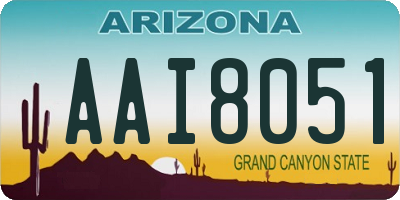 ARIZONA

AAI8051

GRAND CANYON STATE